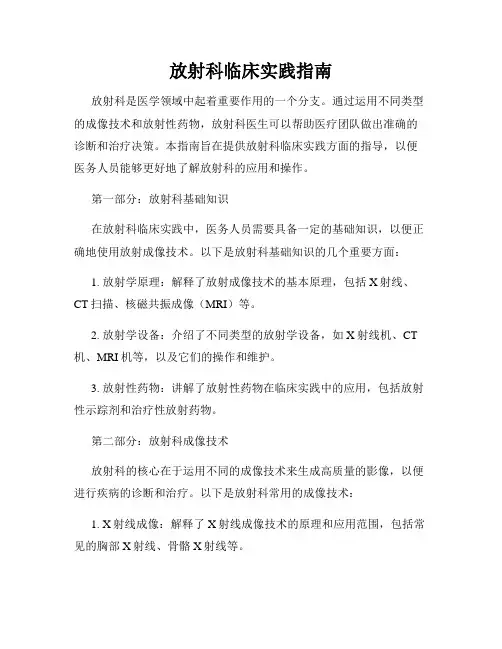 放射科临床实践指南

放射科是医学领域中起着重要作用的一个分支。通过运用不同类型的成像技术和放射性药物，放射科医生可以帮助医疗团队做出准确的诊断和治疗决策。本指南旨在提供放射科临床实践方面的指导，以便医务人员能够更好地了解放射科的应用和操作。

第一部分：放射科基础知识

在放射科临床实践中，医务人员需要具备一定的基础知识，以便正确地使用放射成像技术。以下是放射科基础知识的几个重要方面：

1. 放射学原理：解释了放射成像技术的基本原理，包括 X 射线、CT 扫描、核磁共振成像（MRI）等。

2. 放射学设备：介绍了不同类型的放射学设备，如 X 射线机、CT 机、MRI 机等，以及它们的操作和维护。

3. 放射性药物：讲解了放射性药物在临床实践中的应用，包括放射性示踪剂和治疗性放射药物。

第二部分：放射科成像技术

放射科的核心在于运用不同的成像技术来生成高质量的影像，以便进行疾病的诊断和治疗。以下是放射科常用的成像技术：

1. X 射线成像：解释了 X 射线成像技术的原理和应用范围，包括常见的胸部 X 射线、骨骼 X 射线等。